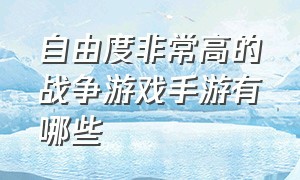 自由度非常高的战争游戏手游有哪些